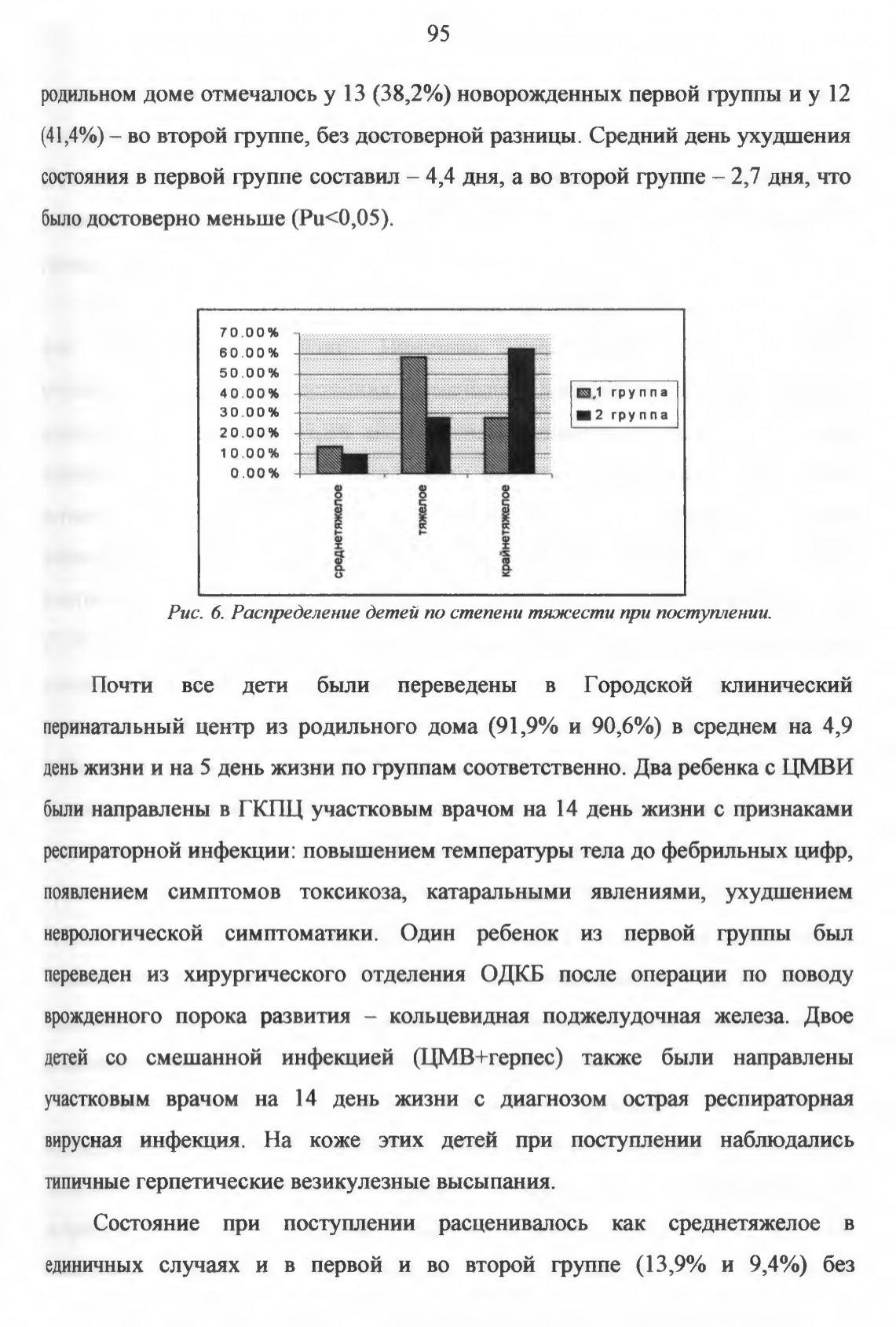 95

родильном доме отмечалось у 13 (38,2%) новорожденных первой группы и у 12 (41,4%) – во второй группе, без достоверной разницы. Средний день ухудшения состояния в первой группе составил – 4,4 дня, а во второй группе – 2,7 дня, что было достоверно меньше (Pu<0,05).

70.00%
60.00%
50.00%
40.00%
30.00%
20.00%
10.00%
0.00%

среднетяжелое
тяжелое
крайнетяжелое

1 группа
2 группа

Рис. 6. Распределение детей по степени тяжести при поступлении.

Почти все дети были переведены в Городской клинический перинатальный центр из родильного дома (91,9% и 90,6%) в среднем на 4,9 день жизни и на 5 день жизни по группам соответственно. Два ребенка с ЦМВИ были направлены в ГКПЦ участковым врачом на 14 день жизни с признаками респираторной инфекции: повышением температуры тела до фебрильных цифр, появлением симптомов токсикоза, катаральными явлениями, ухудшением неврологической симптоматики. Один ребенок из первой группы был переведен из хирургического отделения ОДКБ после операции по поводу врожденного порока развития – кольцевидная поджелудочная железа. Двое детей со смешанной инфекцией (ЦМВ+герпес) также были направлены участковым врачом на 14 день жизни с диагнозом острая респираторная вирусная инфекция. На коже этих детей при поступлении наблюдались типичные герпетические везикулезные высыпания.

Состояние при поступлении расценивалось как среднетяжелое в единичных случаях и в первой и во второй группе (13,9% и 9,4%) без